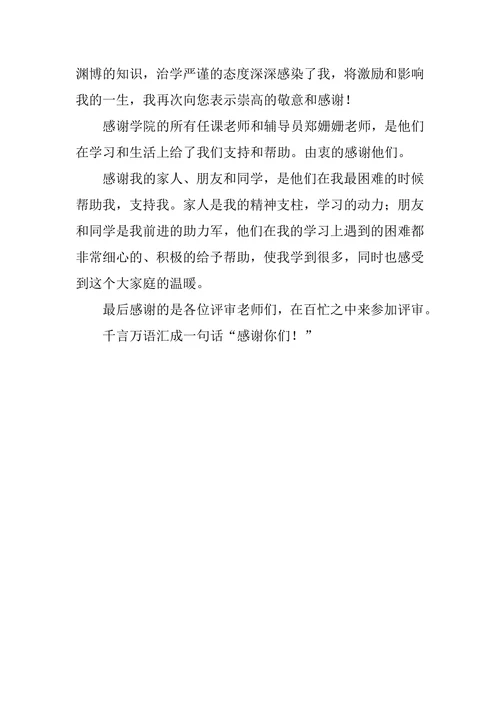 渊博的知识，治学严谨的态度深深感染了我，将激励和影响我的一生，我再次向您表示崇高的敬意和感谢！

感谢学院的所有任课老师和辅导员郑姗姗老师，是他们在学习和生活上给了我们支持和帮助。由衷的感谢他们。

感谢我的家人、朋友和同学，是他们在我最困难的时候帮助我，支持我。家人是我的精神支柱，学习的动力；朋友和同学是我前进的助力军，他们在我的学习上遇到的困难都非常细心的、积极的给予帮助，使我学到很多，同时也感受到这个大家庭的温暖。

最后感谢的是各位评审老师们，在百忙之中来参加评审。

千言万语汇成一句话“感谢你们！”